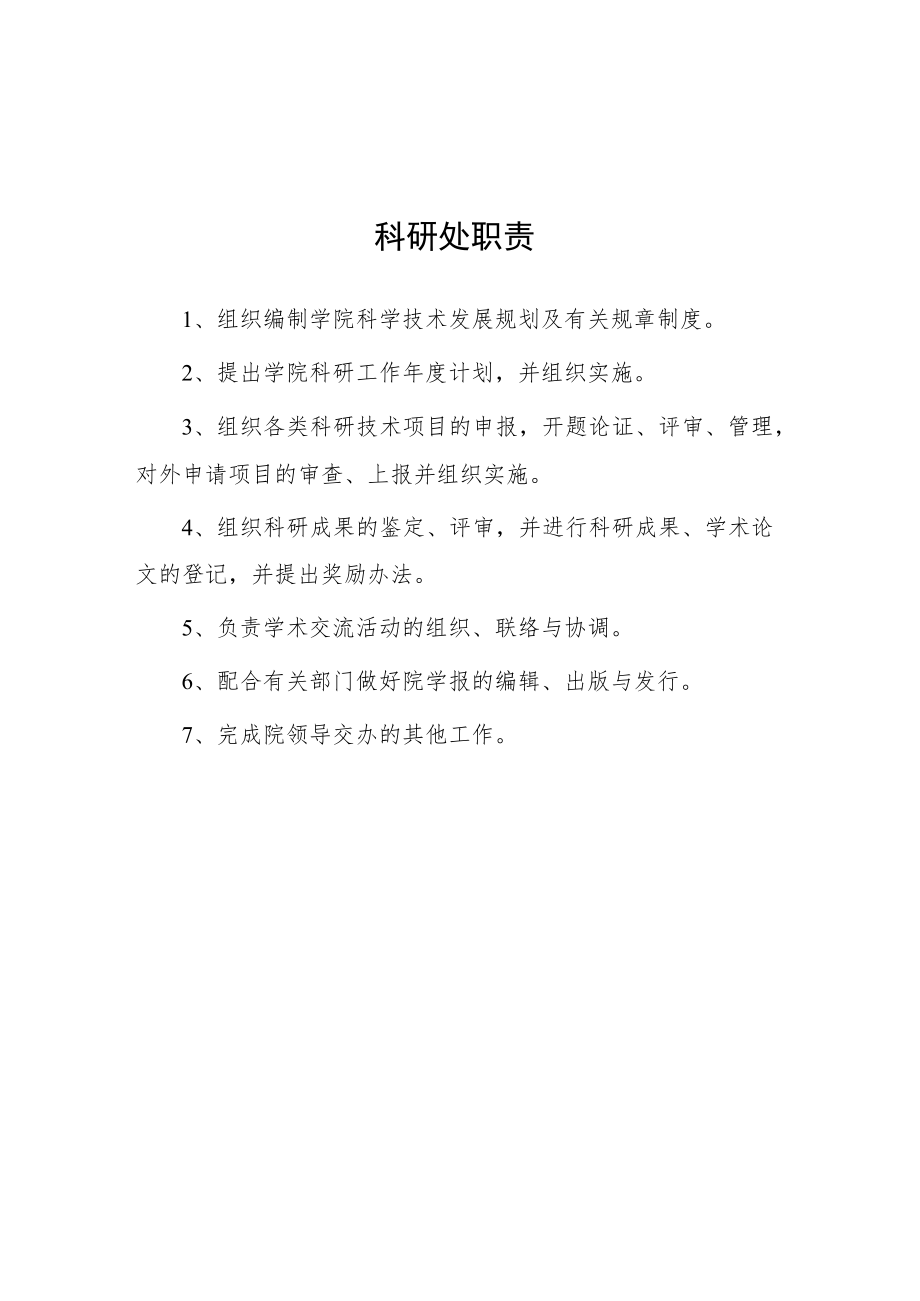 科研处职责

1、组织编制学院科学技术发展规划及有关规章制度。

2、提出学院科研工作年度计划，并组织实施。

3、组织各类科研技术项目的申报，开题论证、评审、管理，对外申请项目的审查、上报并组织实施。

4、组织科研成果的鉴定、评审，并进行科研成果、学术论文的登记，并提出奖励办法。

5、负责学术交流活动的组织、联络与协调。

6、配合有关部门做好院学报的编辑、出版与发行。

7、完成院领导交办的其他工作。